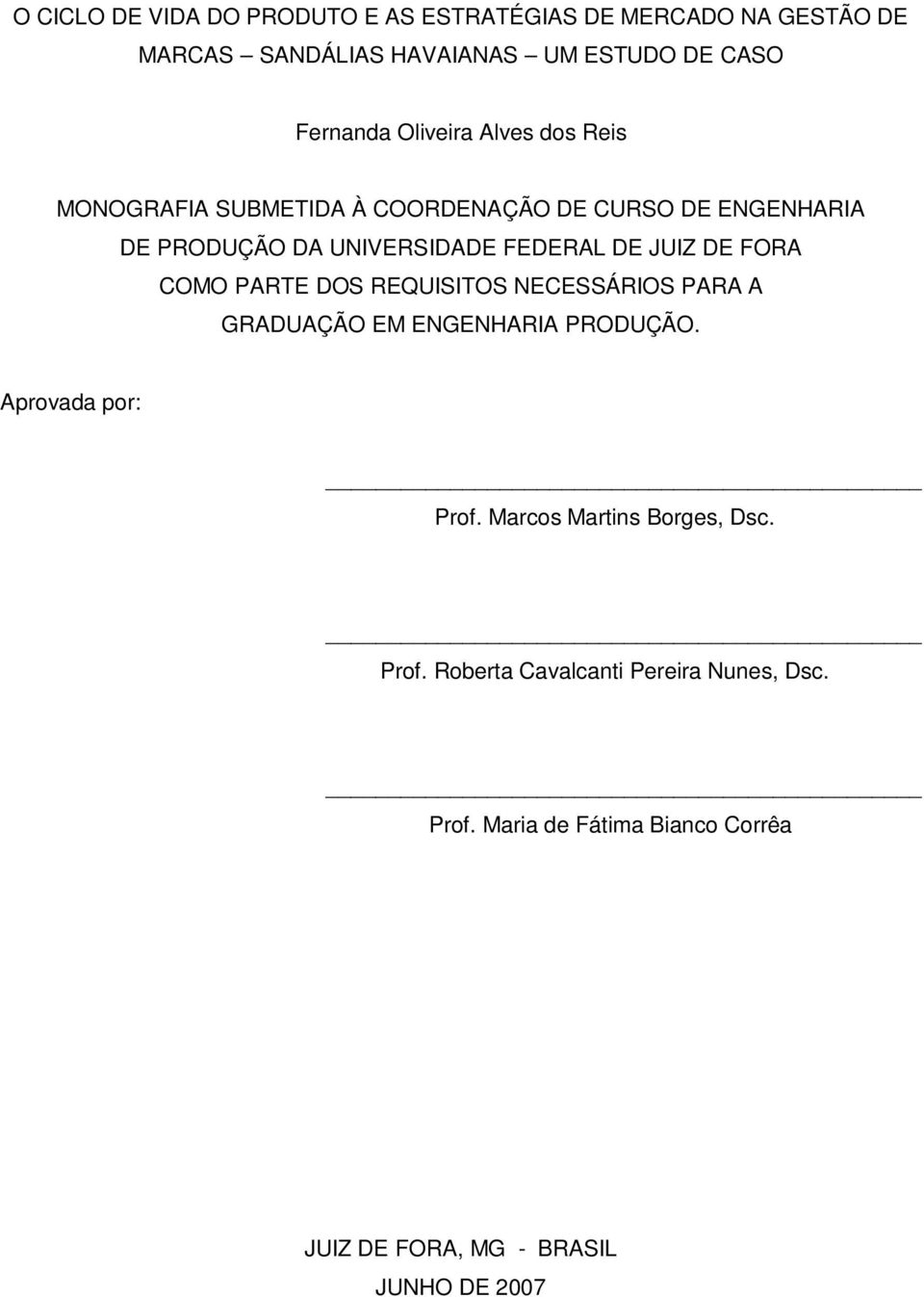 O CICLO DE VIDA DO PRODUTO E AS ESTRATÉGIAS DE MERCADO NA GESTÃO DE MARCAS – SANDÁLIAS HAVAIANAS UM ESTUDO DE CASO

Fernanda Oliveira Alves dos Reis

MONOGRAFIA SUBMETIDA À COORDENAÇÃO DE CURSO DE ENGENHARIA DE PRODUÇÃO DA UNIVERSIDADE FEDERAL DE JUIZ DE FORA COMO PARTE DOS REQUISITOS NECESSÁRIOS PARA A GRADUAÇÃO EM ENGENHARIA PRODUÇÃO.

Aprovada por:

Prof. Marcos Martins Borges, Dsc.

Prof. Roberta Cavalcanti Pereira Nunes, Dsc.

Prof. Maria de Fátima Bianco Corrêa

JUIZ DE FORA, MG - BRASIL
JUNHO DE 2007